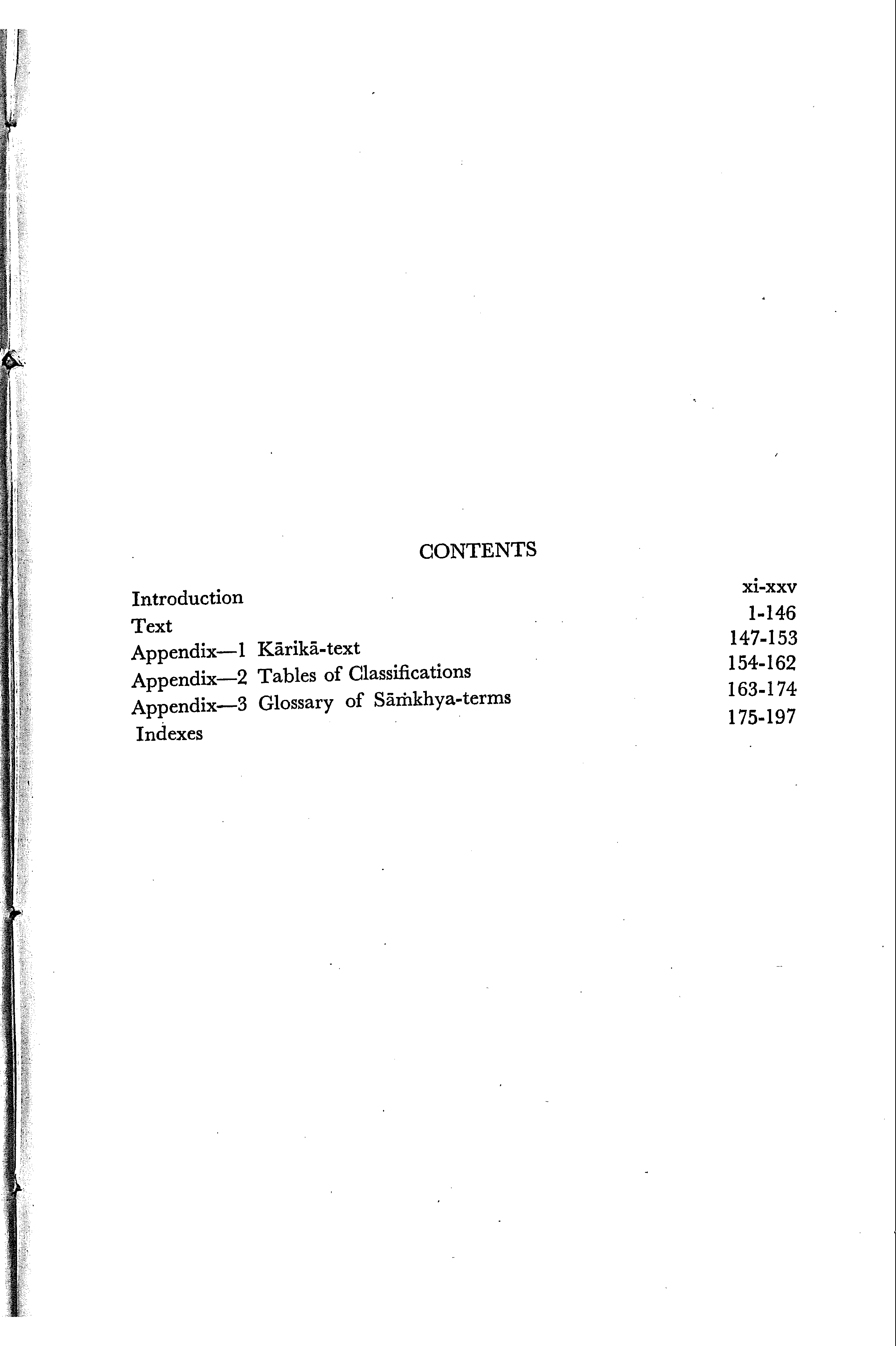 CONTENTS

Introduction xi-xxv
Text 1-146
Appendix—1 Kārikā-text 147-153
Appendix—2 Tables of Classifications 154-162
Appendix—3 Glossary of Sāṁkhya-terms 163-174
Indexes 175-197